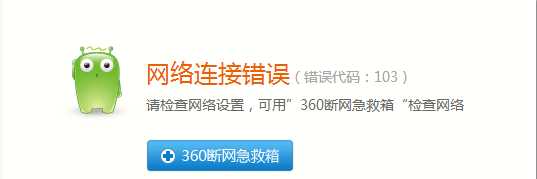 网络连接错误（错误代码：103）

请检查网络设置，可用”360断网急救箱“检查网络

360断网急救箱